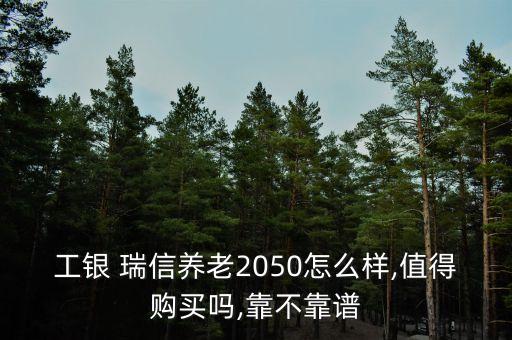 工银 瑞信养老2050怎么样,值得购买吗,靠不靠谱